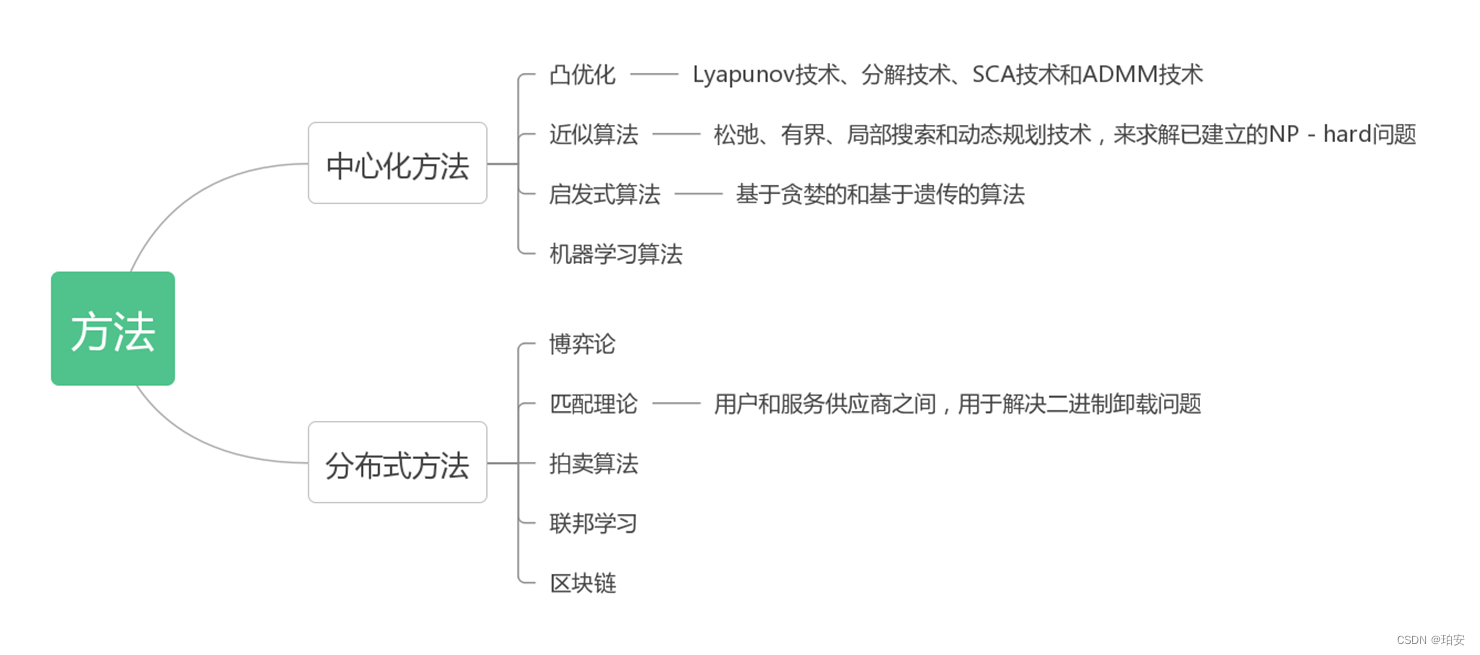 方法

中心化方法

凸优化 Lyapunov技术、分解技术、SCA技术和ADMM技术

近似算法 松弛、有界、局部搜索和动态规划技术，来求解已建立的NP - hard问题

启发式算法 基于贪婪的和基于遗传的算法

机器学习算法

分布式方法

博弈论

匹配理论 用户和服务供应商之间，用于解决二进制卸载问题

拍卖算法

联邦学习

区块链

CSDN @珀安